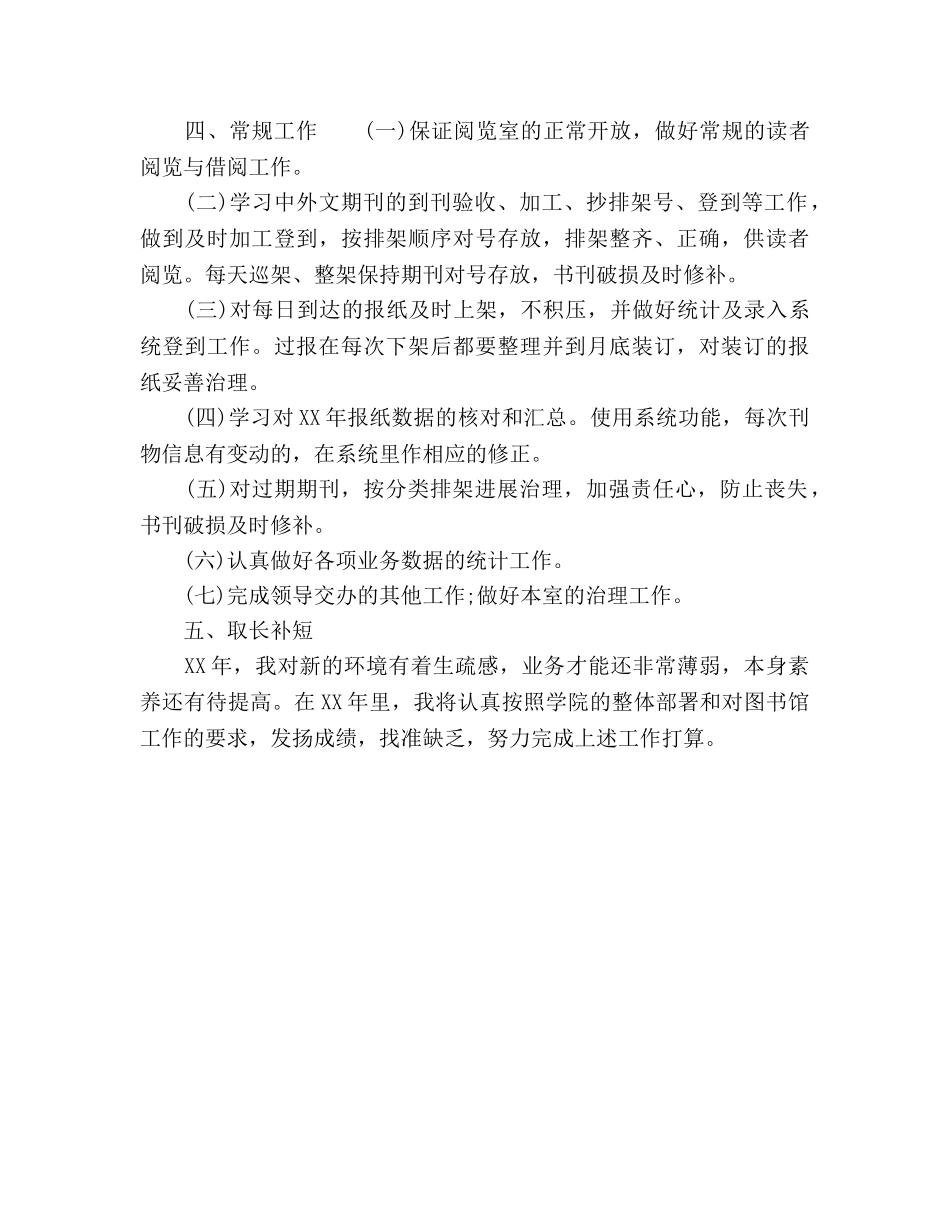 四、常规工作　　(一)保证阅览室的正常开放，做好常规的读者阅览与借阅工作。

(二)学习中外文期刊的到刊验收、加工、抄排架号、登到等工作，做到及时加工登到，按排架顺序对号存放，排架整齐、正确，供读者阅览。每天巡架、整架保持期刊对号存放，书刊破损及时修补。

(三)对每日到达的报纸及时上架，不积压，并做好统计及录入系统登到工作。过报在每次下架后都要整理并到月底装订，对装订的报纸妥善治理。

(四)学习对XX年报纸数据的核对和汇总。使用系统功能，每次刊物信息有变动的，在系统里作相应的修正。

(五)对过期期刊，按分类排架进展治理，加强责任心，防止丧失，书刊破损及时修补。

(六)认真做好各项业务数据的统计工作。

(七)完成领导交办的其他工作;做好本室的治理工作。

五、取长补短

XX年，我对新的环境有着生疏感，业务才能还非常薄弱，本身素养还有待提高。在XX年里，我将认真按照学院的整体部署和对图书馆工作的要求，发扬成绩，找准缺乏，努力完成上述工作打算。